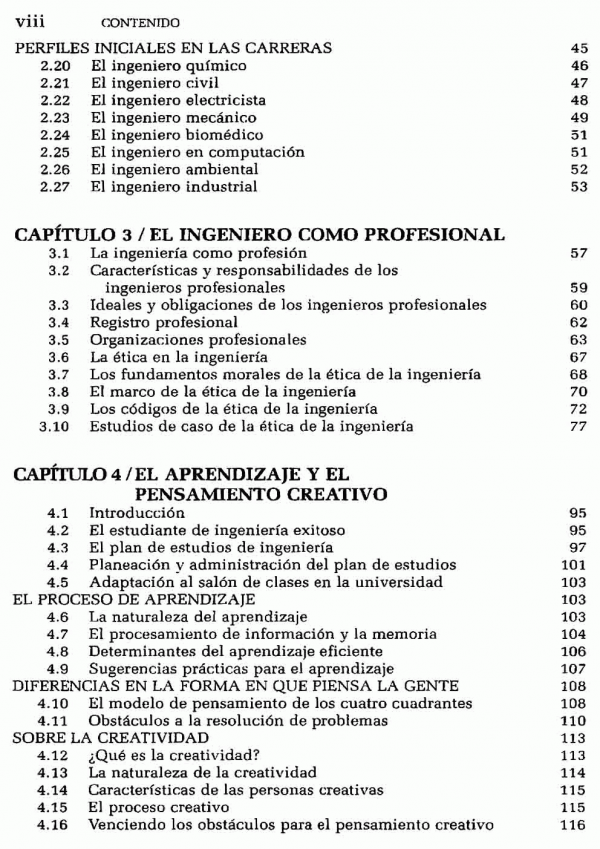 viii CONTENIDO

PERFILES INICIALES EN LAS CARRERAS 45
2.20 El ingeniero químico 46
2.21 El ingeniero civil 47
2.22 El ingeniero electricista 48
2.23 El ingeniero mecánico 49
2.24 El ingeniero biomédico 51
2.25 El ingeniero en computación 51
2.26 El ingeniero ambiental 52
2.27 El ingeniero industrial 53

CAPÍTULO 3 / EL INGENIERO COMO PROFESIONAL
3.1 La ingeniería como profesión 57
3.2 Características y responsabilidades de los ingenieros profesionales 59
3.3 Ideales y obligaciones de los ingenieros profesionales 60
3.4 Registro profesional 62
3.5 Organizaciones profesionales 63
3.6 La ética en la ingeniería 67
3.7 Los fundamentos morales de la ética de la ingeniería 68
3.8 El marco de la ética de la ingeniería 70
3.9 Los códigos de la ética de la ingeniería 72
3.10 Estudios de caso de la ética de la ingeniería 77

CAPÍTULO 4 / EL APRENDIZAJE Y EL PENSAMIENTO CREATIVO
4.1 Introducción 95
4.2 El estudiante de ingeniería exitoso 95
4.3 El plan de estudios de ingeniería 97
4.4 Planeación y administración del plan de estudios 101
4.5 Adaptación al salón de clases en la universidad 103
EL PROCESO DE APRENDIZAJE 103
4.6 La naturaleza del aprendizaje 103
4.7 El procesamiento de información y la memoria 104
4.8 Determinantes del aprendizaje eficiente 106
4.9 Sugerencias prácticas para el aprendizaje 107
DIFERENCIAS EN LA FORMA EN QUE PIENSA LA GENTE 108
4.10 El modelo de pensamiento de los cuatro cuadrantes 108
4.11 Obstáculos a la resolución de problemas 110
SOBRE LA CREATIVIDAD 113
4.12 ¿Qué es la creatividad? 113
4.13 La naturaleza de la creatividad 114
4.14 Características de las personas creativas 115
4.15 El proceso creativo 115
4.16 Venciendo los obstáculos para el pensamiento creativo 116